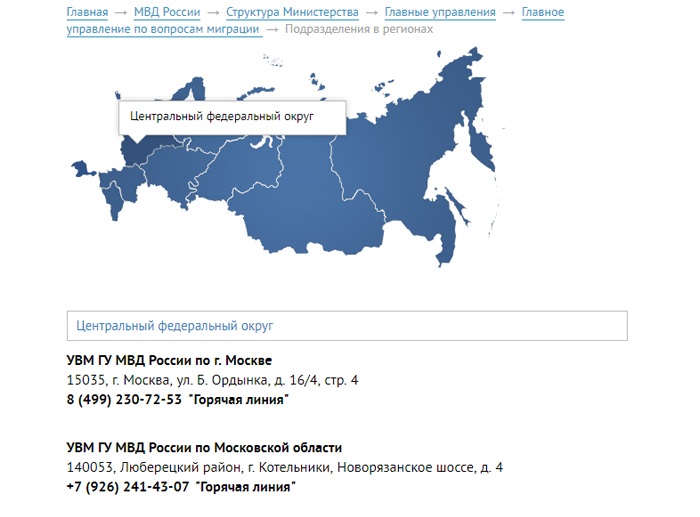 Главная → МВД России → Структура Министерства → Главные управления → Главное управление по вопросам миграции → Подразделения в регионах

Центральный федеральный округ

Центральный федеральный округ

**УВМ ГУ МВД России по г. Москве**
15035, г. Москва, ул. Б. Ордынка, д. 16/4, стр. 4
**8 (499) 230-72-53 "Горячая линия"**

**УВМ ГУ МВД России по Московской области**
140053, Люберецкий район, г. Котельники, Новорязанское шоссе, д. 4
**+7 (926) 241-43-07 "Горячая линия"**